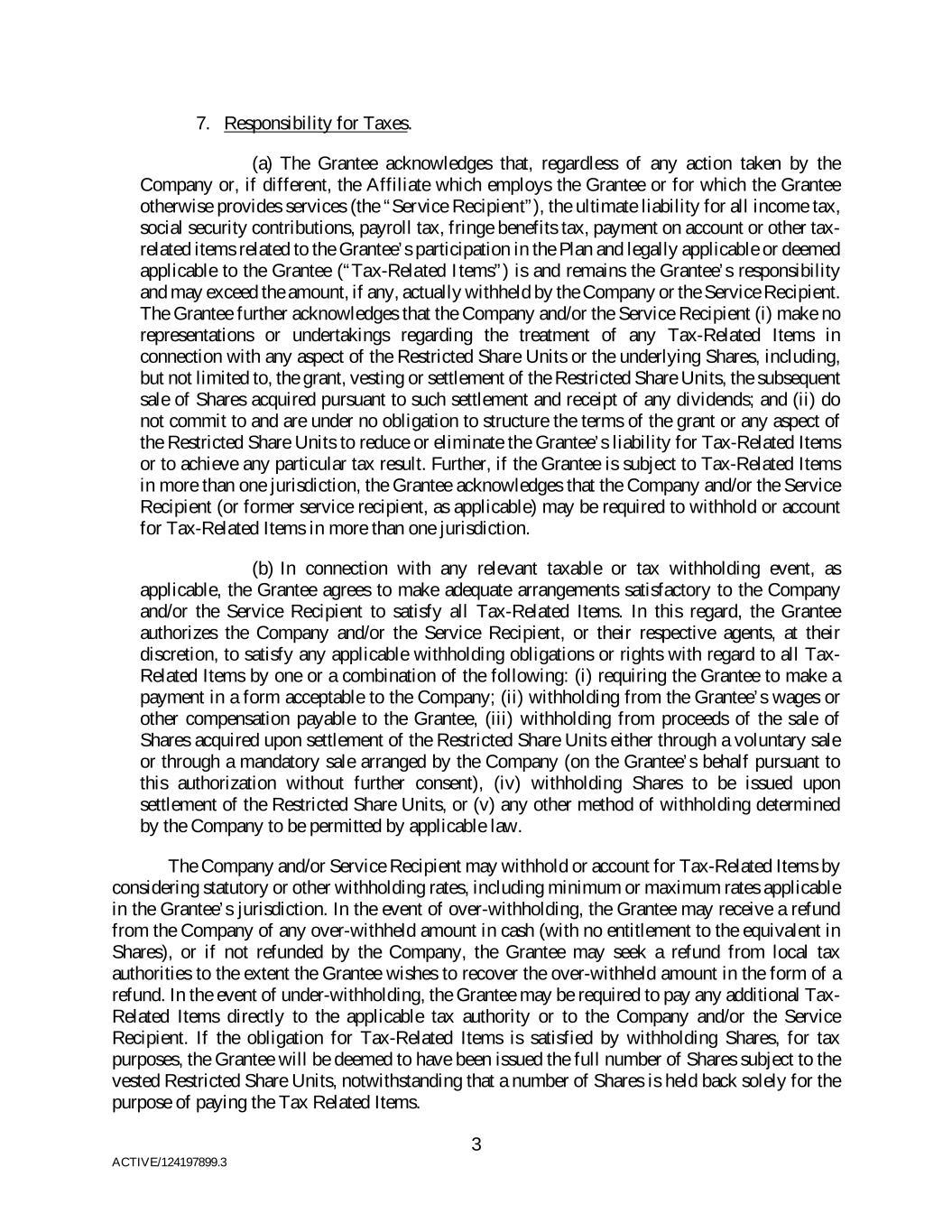 7. Responsibility for Taxes.

(a) The Grantee acknowledges that, regardless of any action taken by the Company or, if different, the Affiliate which employs the Grantee or for which the Grantee otherwise provides services (the "Service Recipient"), the ultimate liability for all income tax, social security contributions, payroll tax, fringe benefits tax, payment on account or other tax-related items related to the Grantee's participation in the Plan and legally applicable or deemed applicable to the Grantee ("Tax-Related Items") is and remains the Grantee's responsibility and may exceed the amount, if any, actually withheld by the Company or the Service Recipient. The Grantee further acknowledges that the Company and/or the Service Recipient (i) make no representations or undertakings regarding the treatment of any Tax-Related Items in connection with any aspect of the Restricted Share Units or the underlying Shares, including, but not limited to, the grant, vesting or settlement of the Restricted Share Units, the subsequent sale of Shares acquired pursuant to such settlement and receipt of any dividends; and (ii) do not commit to and are under no obligation to structure the terms of the grant or any aspect of the Restricted Share Units to reduce or eliminate the Grantee's liability for Tax-Related Items or to achieve any particular tax result. Further, if the Grantee is subject to Tax-Related Items in more than one jurisdiction, the Grantee acknowledges that the Company and/or the Service Recipient (or former service recipient, as applicable) may be required to withhold or account for Tax-Related Items in more than one jurisdiction.

(b) In connection with any relevant taxable or tax withholding event, as applicable, the Grantee agrees to make adequate arrangements satisfactory to the Company and/or the Service Recipient to satisfy all Tax-Related Items. In this regard, the Grantee authorizes the Company and/or the Service Recipient, or their respective agents, at their discretion, to satisfy any applicable withholding obligations or rights with regard to all Tax-Related Items by one or a combination of the following: (i) requiring the Grantee to make a payment in a form acceptable to the Company; (ii) withholding from the Grantee's wages or other compensation payable to the Grantee, (iii) withholding from proceeds of the sale of Shares acquired upon settlement of the Restricted Share Units either through a voluntary sale or through a mandatory sale arranged by the Company (on the Grantee's behalf pursuant to this authorization without further consent), (iv) withholding Shares to be issued upon settlement of the Restricted Share Units, or (v) any other method of withholding determined by the Company to be permitted by applicable law.

The Company and/or Service Recipient may withhold or account for Tax-Related Items by considering statutory or other withholding rates, including minimum or maximum rates applicable in the Grantee's jurisdiction. In the event of over-withholding, the Grantee may receive a refund from the Company of any over-withheld amount in cash (with no entitlement to the equivalent in Shares), or if not refunded by the Company, the Grantee may seek a refund from local tax authorities to the extent the Grantee wishes to recover the over-withheld amount in the form of a refund. In the event of under-withholding, the Grantee may be required to pay any additional Tax-Related Items directly to the applicable tax authority or to the Company and/or the Service Recipient. If the obligation for Tax-Related Items is satisfied by withholding Shares, for tax purposes, the Grantee will be deemed to have been issued the full number of Shares subject to the vested Restricted Share Units, notwithstanding that a number of Shares is held back solely for the purpose of paying the Tax Related Items.

3

ACTIVE/124197899.3